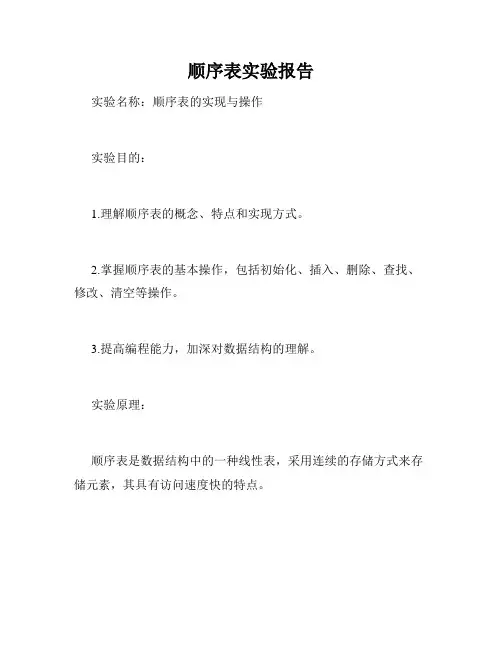 顺序表实验报告

实验名称：顺序表的实现与操作

实验目的：

1.理解顺序表的概念、特点和实现方式。

2.掌握顺序表的基本操作，包括初始化、插入、删除、查找、修改、清空等操作。

3.提高编程能力，加深对数据结构的理解。

实验原理：

顺序表是数据结构中的一种线性表，采用连续的存储方式来存储元素，其具有访问速度快的特点。